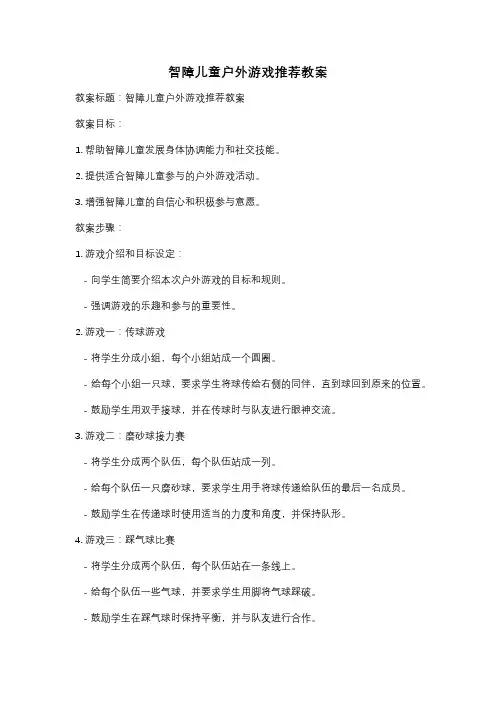 智障儿童户外游戏推荐教案

教案标题：智障儿童户外游戏推荐教案

教案目标：

1. 帮助智障儿童发展身体协调能力和社交技能。

2. 提供适合智障儿童参与的户外游戏活动。

3. 增强智障儿童的自信心和积极参与意愿。

教案步骤：

1. 游戏介绍和目标设定：

- 向学生简要介绍本次户外游戏的目标和规则。

- 强调游戏的乐趣和参与的重要性。

2. 游戏一：传球游戏

- 将学生分成小组，每个小组站成一个圆圈。

- 给每个小组一只球，要求学生将球传给右侧的同伴，直到球回到原来的位置。

- 鼓励学生用双手接球，并在传球时与队友进行眼神交流。

3. 游戏二：磨砂球接力赛

- 将学生分成两个队伍，每个队伍站成一列。

- 给每个队伍一只磨砂球，要求学生用手将球传递给队伍的最后一名成员。

- 鼓励学生在传递球时使用适当的力度和角度，并保持队形。

4. 游戏三：踩气球比赛

- 将学生分成两个队伍，每个队伍站在一条线上。

- 给每个队伍一些气球，并要求学生用脚将气球踩破。

- 鼓励学生在踩气球时保持平衡，并与队友进行合作。